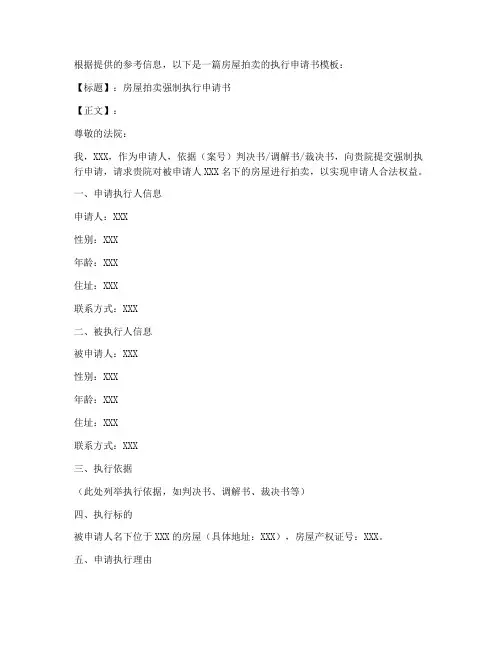 根据提供的参考信息，以下是一篇房屋拍卖的执行申请书模板：

【标题】：房屋拍卖强制执行申请书

【正文】：

尊敬的法院：

我，XXX，作为申请人，依据（案号）判决书/调解书/裁决书，向贵院提交强制执行申请，请求贵院对被申请人XXX名下的房屋进行拍卖，以实现申请人合法权益。

一、申请执行人信息

申请人：XXX

性别：XXX

年龄：XXX

住址：XXX

联系方式：XXX

二、被执行人信息

被申请人：XXX

性别：XXX

年龄：XXX

住址：XXX

联系方式：XXX

三、执行依据

（此处列举执行依据，如判决书、调解书、裁决书等）

四、执行标的

被申请人名下位于XXX的房屋（具体地址：XXX），房屋产权证号：XXX。

五、申请执行理由